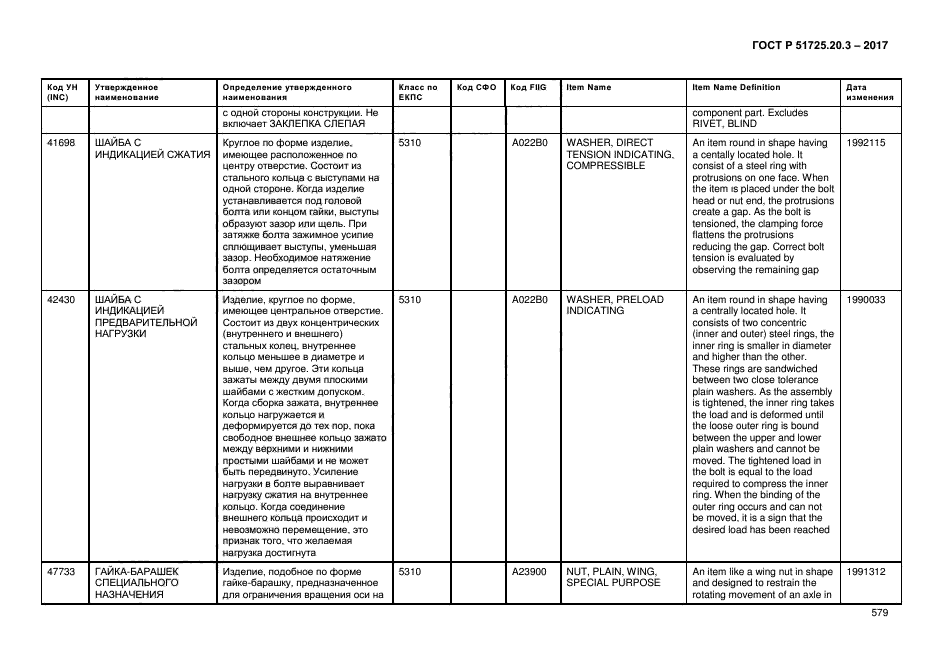 ГОСТ Р 51725.20.3 – 2017

| Код УН (INC) | Утвержденное наименование | Определение утвержденного наименования | Класс по ЕКПС | Код СФО | Код FIIG | Item Name | Item Name Definition | Дата изменения |
|---|---|---|---|---|---|---|---|---|
| | | с одной стороны конструкции. Не включает ЗАКЛЕПКА СЛЕПАЯ | | | | | component part. Excludes RIVET, BLIND | |
| 41698 | ШАЙБА С ИНДИКАЦИЕЙ СЖАТИЯ | Круглое по форме изделие, имеющее расположенное по центру отверстие. Состоит из стального кольца с выступами на одной стороне. Когда изделие устанавливается под головой болта или концом гайки, выступы образуют зазор или щель. При затяжке болта зажимное усилие сплющивает выступы, уменьшая зазор. Необходимое натяжение болта определяется остаточным зазором | 5310 | | A022B0 | WASHER, DIRECT TENSION INDICATING, COMPRESSIBLE | An item round in shape having a centally located hole. It consist of a steel ring with protrusions on one face. When the item is placed under the bolt head or nut end, the protrusions create a gap. As the bolt is tensioned, the clamping force flattens the protrusions reducing the gap. Correct bolt tension is evaluated by observing the remaining gap | 1992115 |
| 42430 | ШАЙБА С ИНДИКАЦИЕЙ ПРЕДВАРИТЕЛЬНОЙ НАГРУЗКИ | Изделие, круглое по форме, имеющее центральное отверстие. Состоит из двух концентрических (внутреннего и внешнего) стальных колец, внутреннее кольцо меньшее в диаметре и выше, чем другое. Эти кольца зажаты между двумя плоскими шайбами с жестким допуском. Когда сборка зажата, внутреннее кольцо нагружается и деформируется до тех пор, пока свободное внешнее кольцо зажато между верхними и нижними простыми шайбами и не может быть передвинуто. Усиление нагрузки в болте выравнивает нагрузку сжатия на внутреннее кольцо. Когда соединение внешнего кольца происходит и невозможно перемещение, это признак того, что желаемая нагрузка достигнута | 5310 | | A022B0 | WASHER, PRELOAD INDICATING | An item round in shape having a centrally located hole. It consists of two concentric (inner and outer) steel rings, the inner ring is smaller in diameter and higher than the other. These rings are sandwiched between two close tolerance plain washers. As the assembly is tightened, the inner ring takes the load and is deformed until the loose outer ring is bound between the upper and lower plain washers and cannot be moved. The tightened load in the bolt is equal to the load required to compress the inner ring. When the binding of the outer ring occurs and can not be moved, it is a sign that the desired load has been reached | 1990033 |
| 47733 | ГАЙКА-БАРАШЕК СПЕЦИАЛЬНОГО НАЗНАЧЕНИЯ | Изделие, подобное по форме гайке-барашку, предназначенное для ограничения вращения оси на | 5310 | | A23900 | NUT, PLAIN, WING, SPECIAL PURPOSE | An item like a wing nut in shape and designed to restrain the rotating movement of an axle in | 1991312 |

579